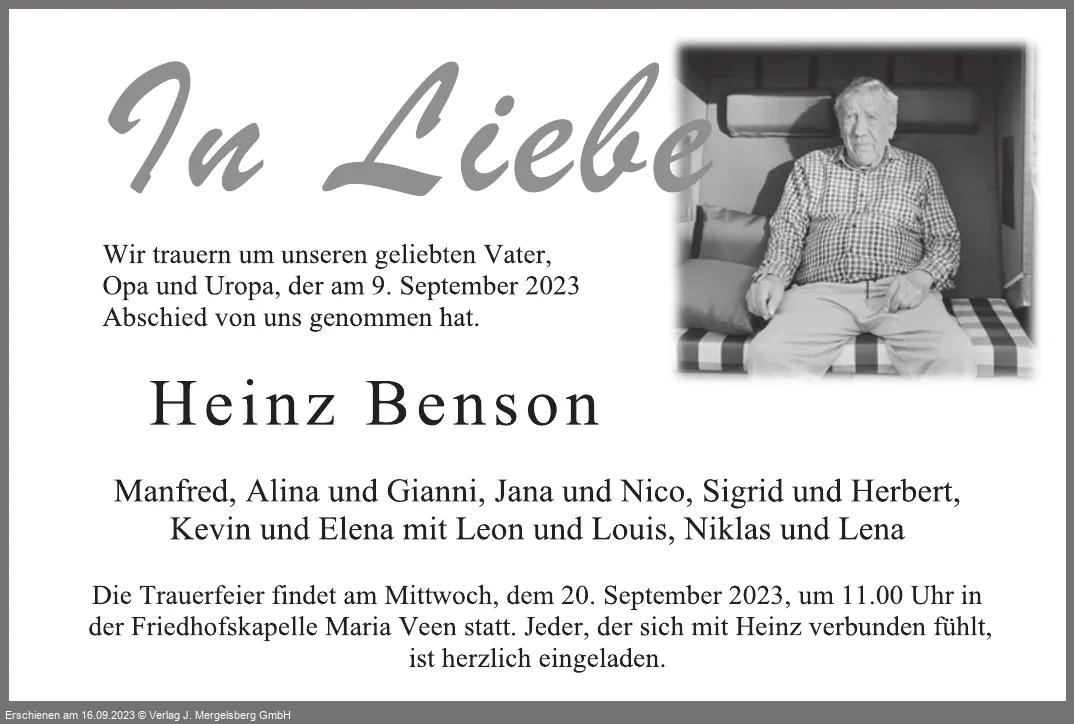 In Liebe

Wir trauern um unseren geliebten Vater, Opa und Uropa, der am 9. September 2023 Abschied von uns genommen hat.

Heinz Benson

Manfred, Alina und Gianni, Jana und Nico, Sigrid und Herbert, Kevin und Elena mit Leon und Louis, Niklas und Lena

Die Trauerfeier findet am Mittwoch, dem 20. September 2023, um 11.00 Uhr in der Friedhofskapelle Maria Veen statt. Jeder, der sich mit Heinz verbunden fühlt, ist herzlich eingeladen.

Erschienen am 16.09.2023 © Verlag J. Mergelsberg GmbH